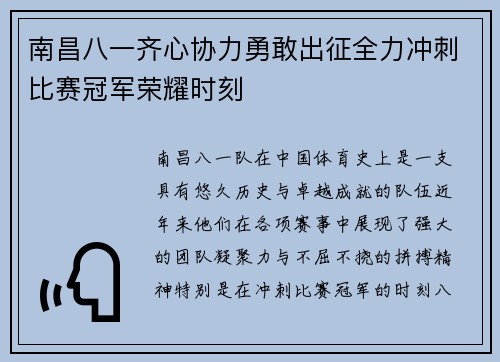 南昌八一齐心协力勇敢出征全力冲刺比赛冠军荣耀时刻

南昌八一队在中国体育史上是一支具有悠久历史与卓越成就的队伍近年来他们在各项赛事中展现了强大的团队凝聚力与不屈不挠的拼搏精神特别是在冲刺比赛冠军的时刻八